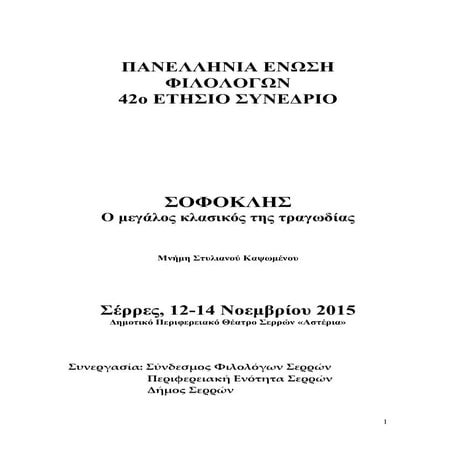 ΠΑΝΕΛΛΗΝΙΑ ΕΝΩΣΗ ΦΙΛΟΛΟΓΩΝ
42ο ΕΤΗΣΙΟ ΣΥΝΕΔΡΙΟ

ΣΟΦΟΚΛΗΣ
Ο μεγάλος κλασικός της τραγωδίας

Μνήμη Στυλιανού Καψωμένου

Σέρρες, 12-14 Νοεμβρίου 2015
Δημοτικό Περιφερειακό Θέατρο Σερρών «Αστέρια»

Συνεργασία: Σύνδεσμος Φιλολόγων Σερρών
Περιφερειακή Ενότητα Σερρών
Δήμος Σερρών

1